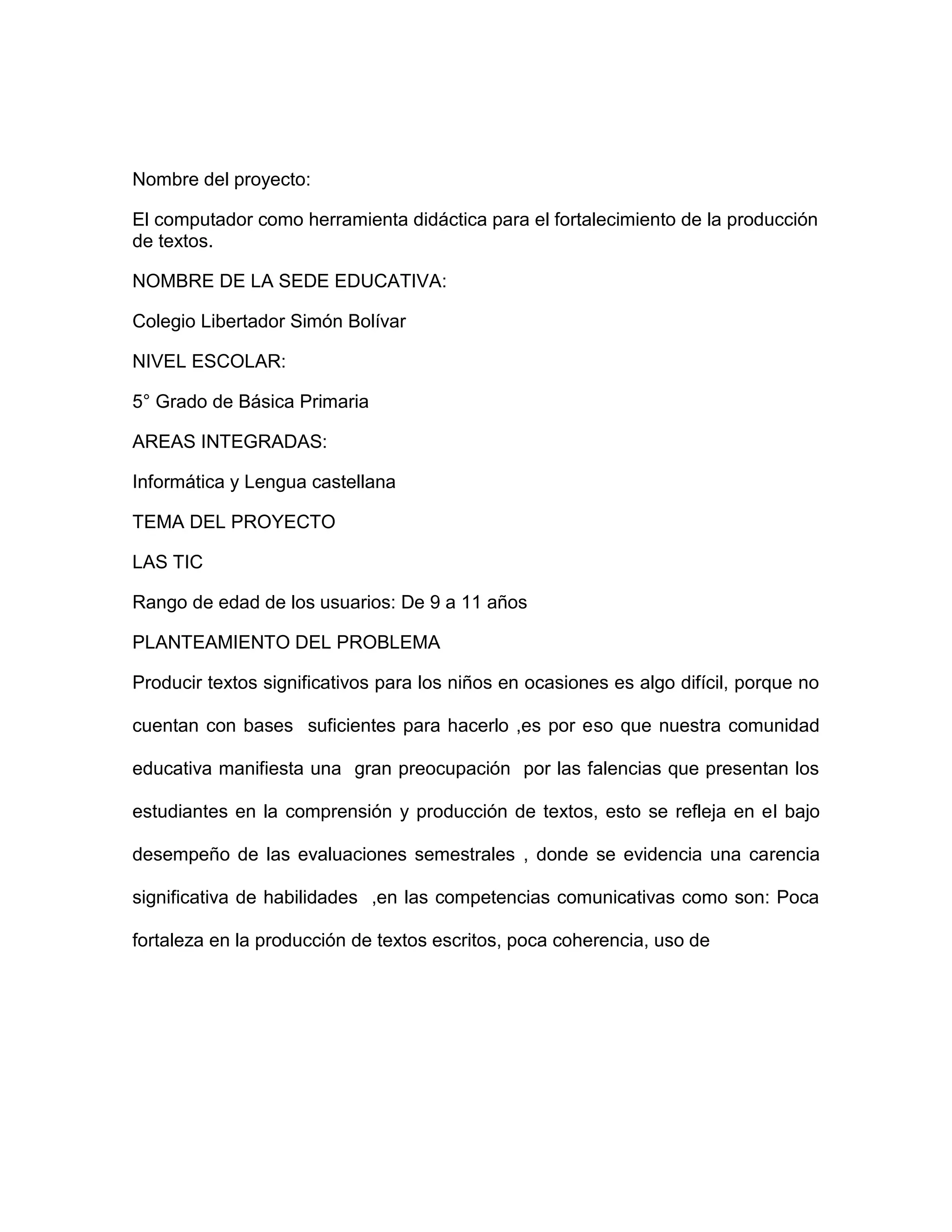 Nombre del proyecto:

El computador como herramienta didáctica para el fortalecimiento de la producción de textos.

NOMBRE DE LA SEDE EDUCATIVA:

Colegio Libertador Simón Bolívar

NIVEL ESCOLAR:

5° Grado de Básica Primaria

AREAS INTEGRADAS:

Informática y Lengua castellana

TEMA DEL PROYECTO

LAS TIC

Rango de edad de los usuarios: De 9 a 11 años

PLANTEAMIENTO DEL PROBLEMA

Producir textos significativos para los niños en ocasiones es algo difícil, porque no cuentan con bases suficientes para hacerlo ,es por eso que nuestra comunidad educativa manifiesta una gran preocupación por las falencias que presentan los estudiantes en la comprensión y producción de textos, esto se refleja en el bajo desempeño de las evaluaciones semestrales , donde se evidencia una carencia significativa de habilidades ,en las competencias comunicativas como son: Poca fortaleza en la producción de textos escritos, poca coherencia, uso de